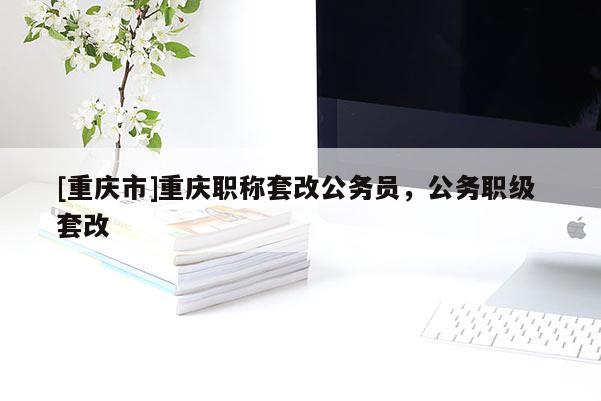 [重庆市]重庆职称套改公务员，公务职级套改